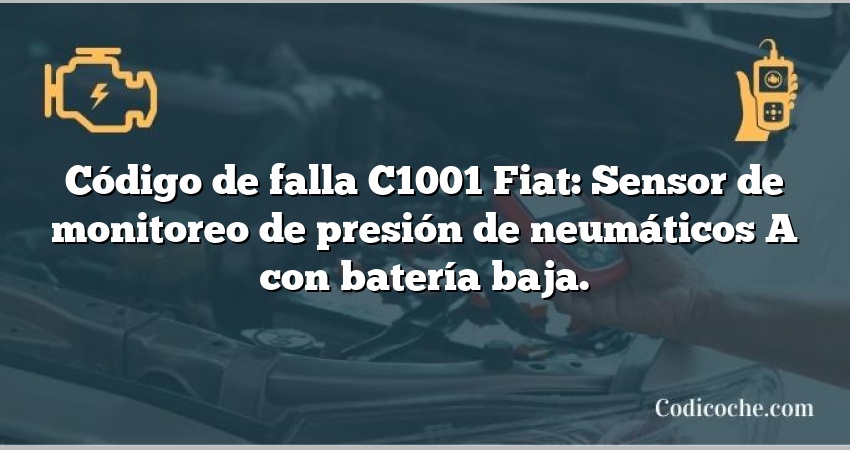 Código de falla C1001 Fiat: Sensor de monitoreo de presión de neumáticos A con batería baja.

Codicoche.com